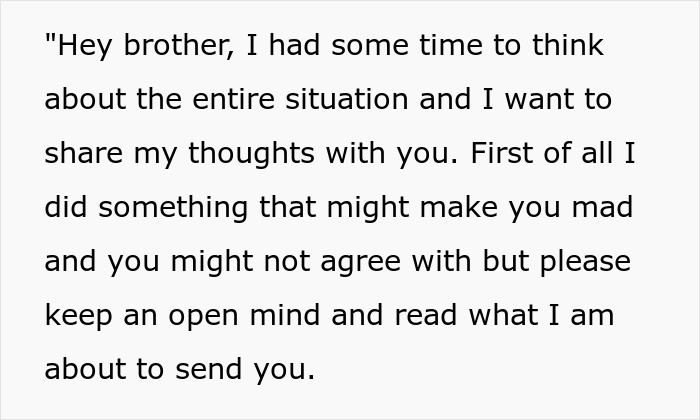 "Hey brother, I had some time to think about the entire situation and I want to share my thoughts with you. First of all I did something that might make you mad and you might not agree with but please keep an open mind and read what I am about to send you.